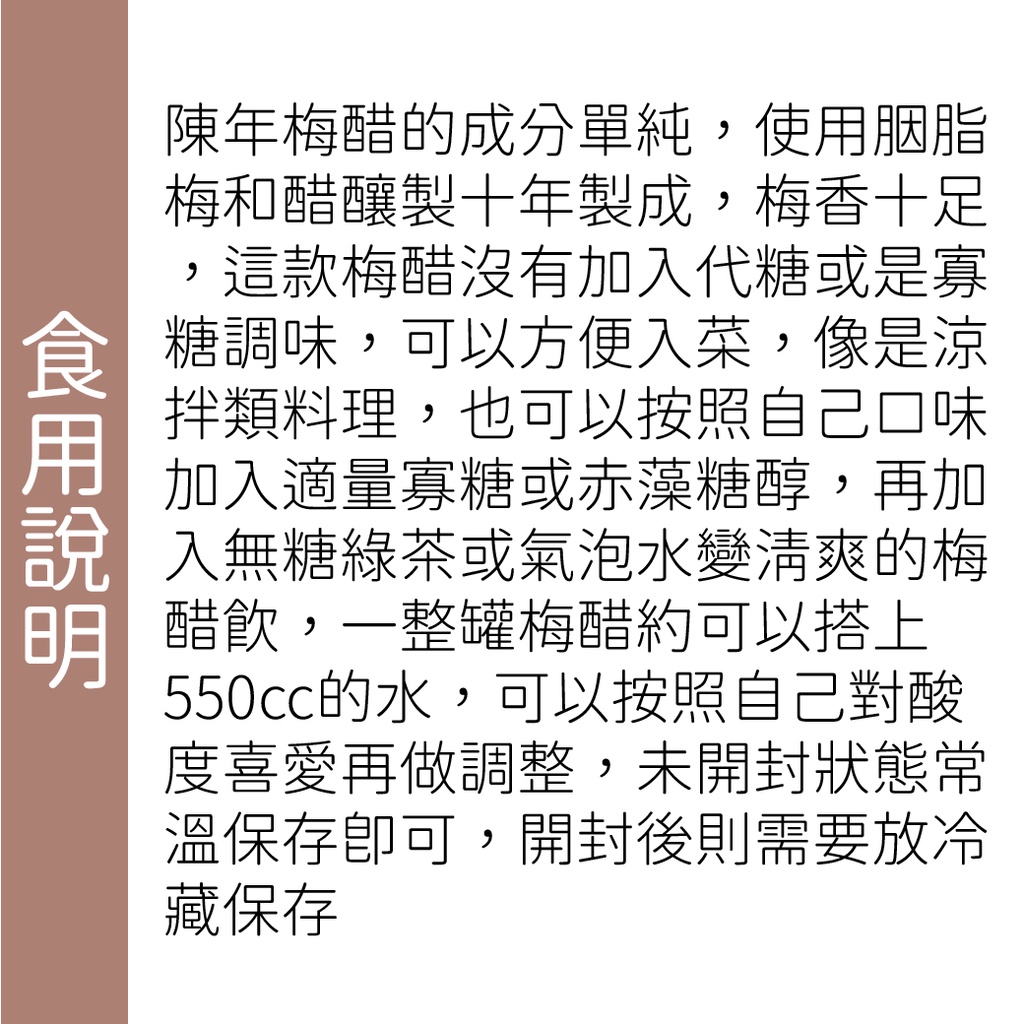 食用說明

陳年梅醋的成分單純，使用胭脂梅和醋釀製十年製成，梅香十足，這款梅醋沒有加入代糖或是寡糖調味，可以方便入菜，像是涼拌類料理，也可以按照自己口味加入適量寡糖或赤藻糖醇，再加入無糖綠茶或氣泡水變清爽的梅醋飲，一整罐梅醋約可以搭上550cc的水，可以按照自己對酸度喜愛再做調整，未開封狀態常溫保存即可，開封後則需要放冷藏保存